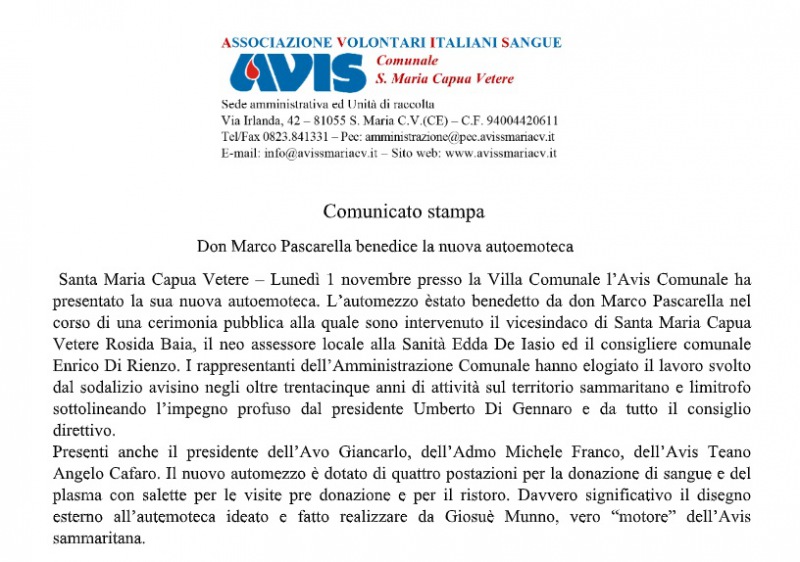 ASSOCIAZIONE VOLONTARI ITALIANI SANGUE
AVIS Comunale
S. Maria Capua Vetere

Sede amministrativa ed Unità di raccolta
Via Irlanda, 42 – 81055 S. Maria C.V.(CE) – C.F. 94004420611
Tel/Fax 0823.841331 – Pec: amministrazione@pec.avissmariacv.it
E-mail: info@avissmariacv.it – Sito web: www.avissmariacv.it

Comunicato stampa

Don Marco Pascarella benedice la nuova autoemoteca

Santa Maria Capua Vetere – Lunedì 1 novembre presso la Villa Comunale l'Avis Comunale ha presentato la sua nuova autoemoteca. L'automezzo èstato benedetto da don Marco Pascarella nel corso di una cerimonia pubblica alla quale sono intervenuto il vicesindaco di Santa Maria Capua Vetere Rosida Baia, il neo assessore locale alla Sanità Edda De Iasio ed il consigliere comunale Enrico Di Rienzo. I rappresentanti dell'Amministrazione Comunale hanno elogiato il lavoro svolto dal sodalizio avisino negli oltre trentacinque anni di attività sul territorio sammaritano e limitrofo sottolineando l'impegno profuso dal presidente Umberto Di Gennaro e da tutto il consiglio direttivo.
Presenti anche il presidente dell'Avo Giancarlo, dell'Admo Michele Franco, dell'Avis Teano Angelo Cafaro. Il nuovo automezzo è dotato di quattro postazioni per la donazione di sangue e del plasma con salette per le visite pre donazione e per il ristoro. Davvero significativo il disegno esterno all'autemoteca ideato e fatto realizzare da Giosuè Munno, vero "motore" dell'Avis sammaritana.